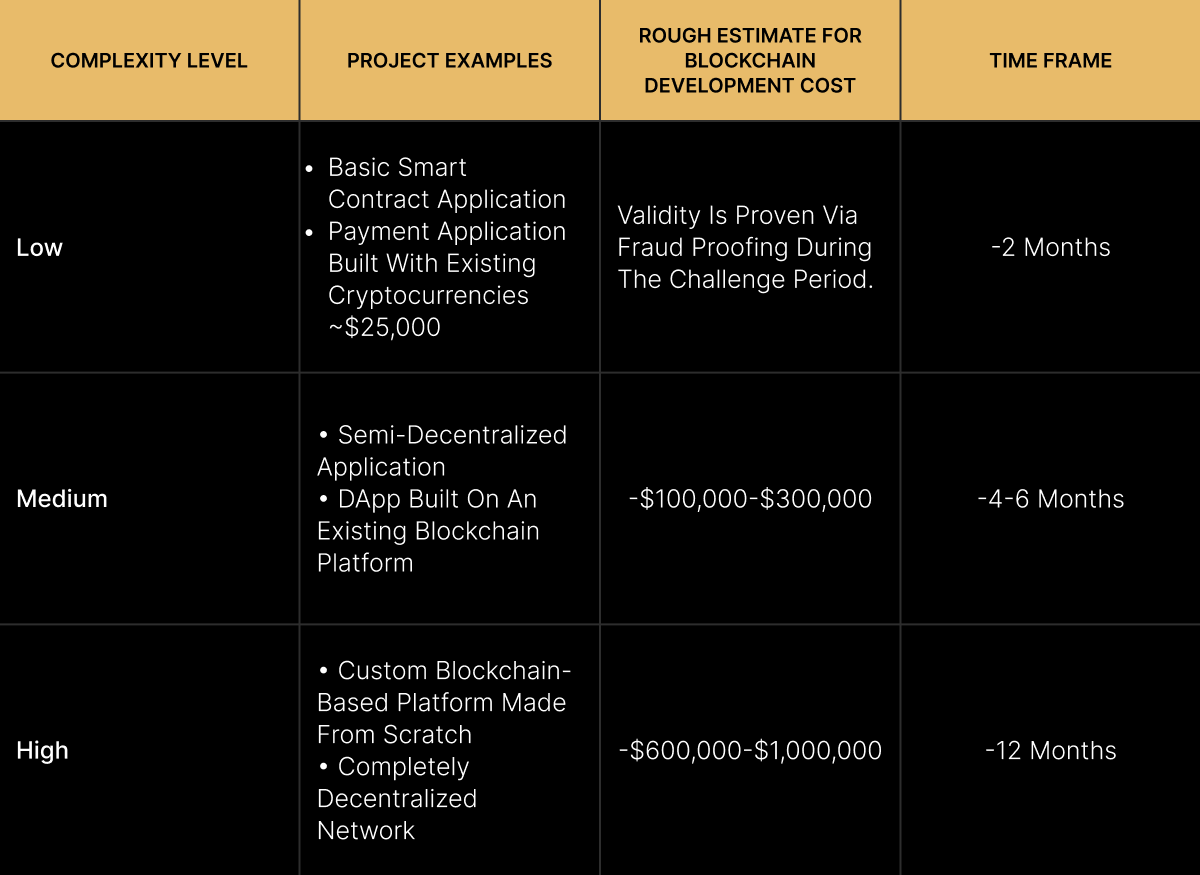 | COMPLEXITY LEVEL | PROJECT EXAMPLES | ROUGH ESTIMATE FOR BLOCKCHAIN DEVELOPMENT COST | TIME FRAME |
|---|---|---|---|
| Low | • Basic Smart Contract Application • Payment Application Built With Existing Cryptocurrencies ~\$25,000 | Validity Is Proven Via Fraud Proofing During The Challenge Period. | -2 Months |
| Medium | • Semi-Decentralized Application • DApp Built On An Existing Blockchain Platform | -\$100,000-\$300,000 | -4-6 Months |
| High | • Custom Blockchain-Based Platform Made From Scratch • Completely Decentralized Network | -\$600,000-\$1,000,000 | -12 Months |